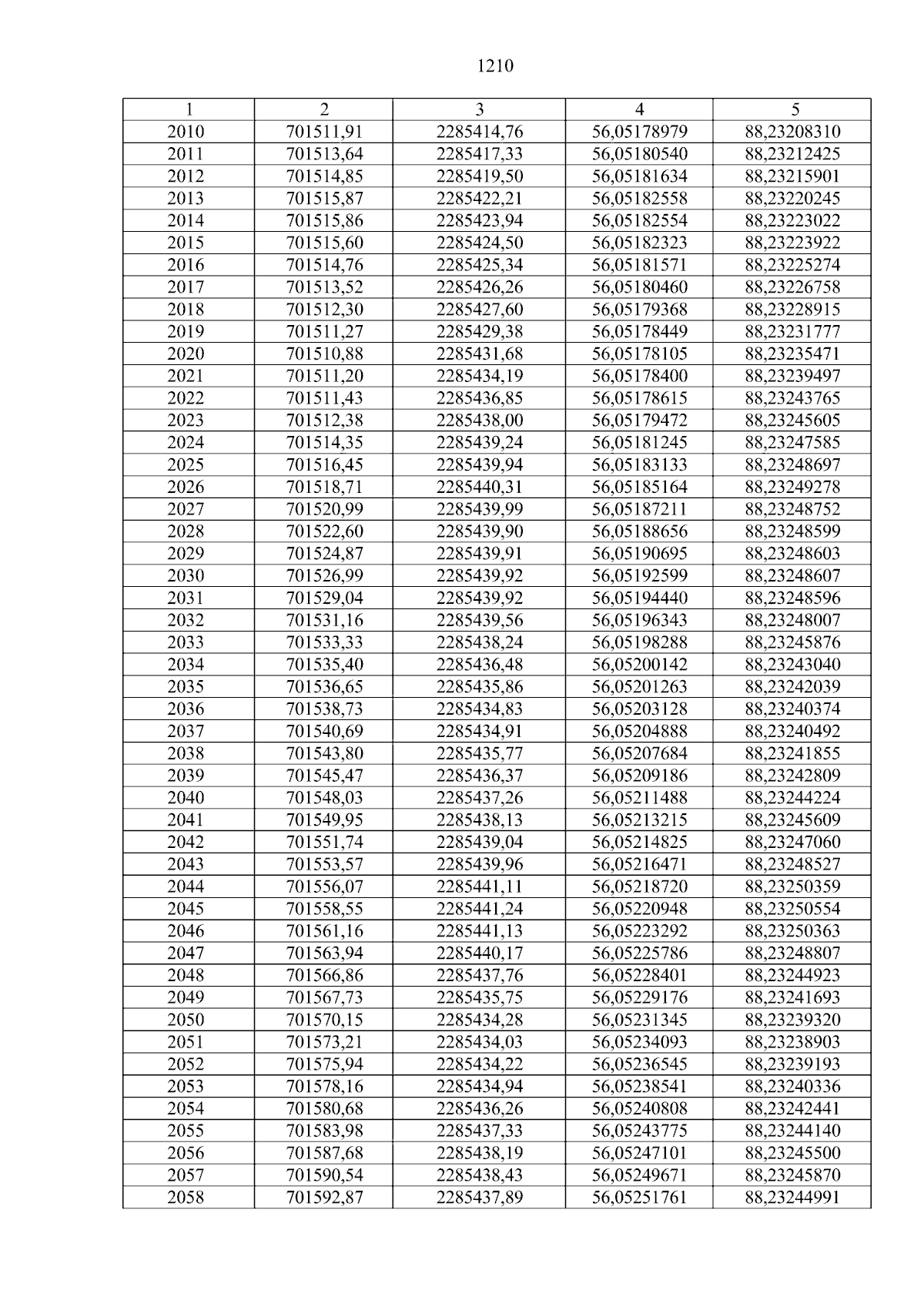 1210

| 1 | 2 | 3 | 4 | 5 |
|---|---|---|---|---|
| 2010 | 701511,91 | 2285414,76 | 56,05178979 | 88,23208310 |
| 2011 | 701513,64 | 2285417,33 | 56,05180540 | 88,23212425 |
| 2012 | 701514,85 | 2285419,50 | 56,05181634 | 88,23215901 |
| 2013 | 701515,87 | 2285422,21 | 56,05182558 | 88,23220245 |
| 2014 | 701515,86 | 2285423,94 | 56,05182554 | 88,23223022 |
| 2015 | 701515,60 | 2285424,50 | 56,05182323 | 88,23223922 |
| 2016 | 701514,76 | 2285425,34 | 56,05181571 | 88,23225274 |
| 2017 | 701513,52 | 2285426,26 | 56,05180460 | 88,23226758 |
| 2018 | 701512,30 | 2285427,60 | 56,05179368 | 88,23228915 |
| 2019 | 701511,27 | 2285429,38 | 56,05178449 | 88,23231777 |
| 2020 | 701510,88 | 2285431,68 | 56,05178105 | 88,23235471 |
| 2021 | 701511,20 | 2285434,19 | 56,05178400 | 88,23239497 |
| 2022 | 701511,43 | 2285436,85 | 56,05178615 | 88,23243765 |
| 2023 | 701512,38 | 2285438,00 | 56,05179472 | 88,23245605 |
| 2024 | 701514,35 | 2285439,24 | 56,05181245 | 88,23247585 |
| 2025 | 701516,45 | 2285439,94 | 56,05183133 | 88,23248697 |
| 2026 | 701518,71 | 2285440,31 | 56,05185164 | 88,23249278 |
| 2027 | 701520,99 | 2285439,99 | 56,05187211 | 88,23248752 |
| 2028 | 701522,60 | 2285439,90 | 56,05188656 | 88,23248599 |
| 2029 | 701524,87 | 2285439,91 | 56,05190695 | 88,23248603 |
| 2030 | 701526,99 | 2285439,92 | 56,05192599 | 88,23248607 |
| 2031 | 701529,04 | 2285439,92 | 56,05194440 | 88,23248596 |
| 2032 | 701531,16 | 2285439,56 | 56,05196343 | 88,23248007 |
| 2033 | 701533,33 | 2285438,24 | 56,05198288 | 88,23245876 |
| 2034 | 701535,40 | 2285436,48 | 56,05200142 | 88,23243040 |
| 2035 | 701536,65 | 2285435,86 | 56,05201263 | 88,23242039 |
| 2036 | 701538,73 | 2285434,83 | 56,05203128 | 88,23240374 |
| 2037 | 701540,69 | 2285434,91 | 56,05204888 | 88,23240492 |
| 2038 | 701543,80 | 2285435,77 | 56,05207684 | 88,23241855 |
| 2039 | 701545,47 | 2285436,37 | 56,05209186 | 88,23242809 |
| 2040 | 701548,03 | 2285437,26 | 56,05211488 | 88,23244224 |
| 2041 | 701549,95 | 2285438,13 | 56,05213215 | 88,23245609 |
| 2042 | 701551,74 | 2285439,04 | 56,05214825 | 88,23247060 |
| 2043 | 701553,57 | 2285439,96 | 56,05216471 | 88,23248527 |
| 2044 | 701556,07 | 2285441,11 | 56,05218720 | 88,23250359 |
| 2045 | 701558,55 | 2285441,24 | 56,05220948 | 88,23250554 |
| 2046 | 701561,16 | 2285441,13 | 56,05223292 | 88,23250363 |
| 2047 | 701563,94 | 2285440,17 | 56,05225786 | 88,23248807 |
| 2048 | 701566,86 | 2285437,76 | 56,05228401 | 88,23244923 |
| 2049 | 701567,73 | 2285435,75 | 56,05229176 | 88,23241693 |
| 2050 | 701570,15 | 2285434,28 | 56,05231345 | 88,23239320 |
| 2051 | 701573,21 | 2285434,03 | 56,05234093 | 88,23238903 |
| 2052 | 701575,94 | 2285434,22 | 56,05236545 | 88,23239193 |
| 2053 | 701578,16 | 2285434,94 | 56,05238541 | 88,23240336 |
| 2054 | 701580,68 | 2285436,26 | 56,05240808 | 88,23242441 |
| 2055 | 701583,98 | 2285437,33 | 56,05243775 | 88,23244140 |
| 2056 | 701587,68 | 2285438,19 | 56,05247101 | 88,23245500 |
| 2057 | 701590,54 | 2285438,43 | 56,05249671 | 88,23245870 |
| 2058 | 701592,87 | 2285437,89 | 56,05251761 | 88,23244991 |